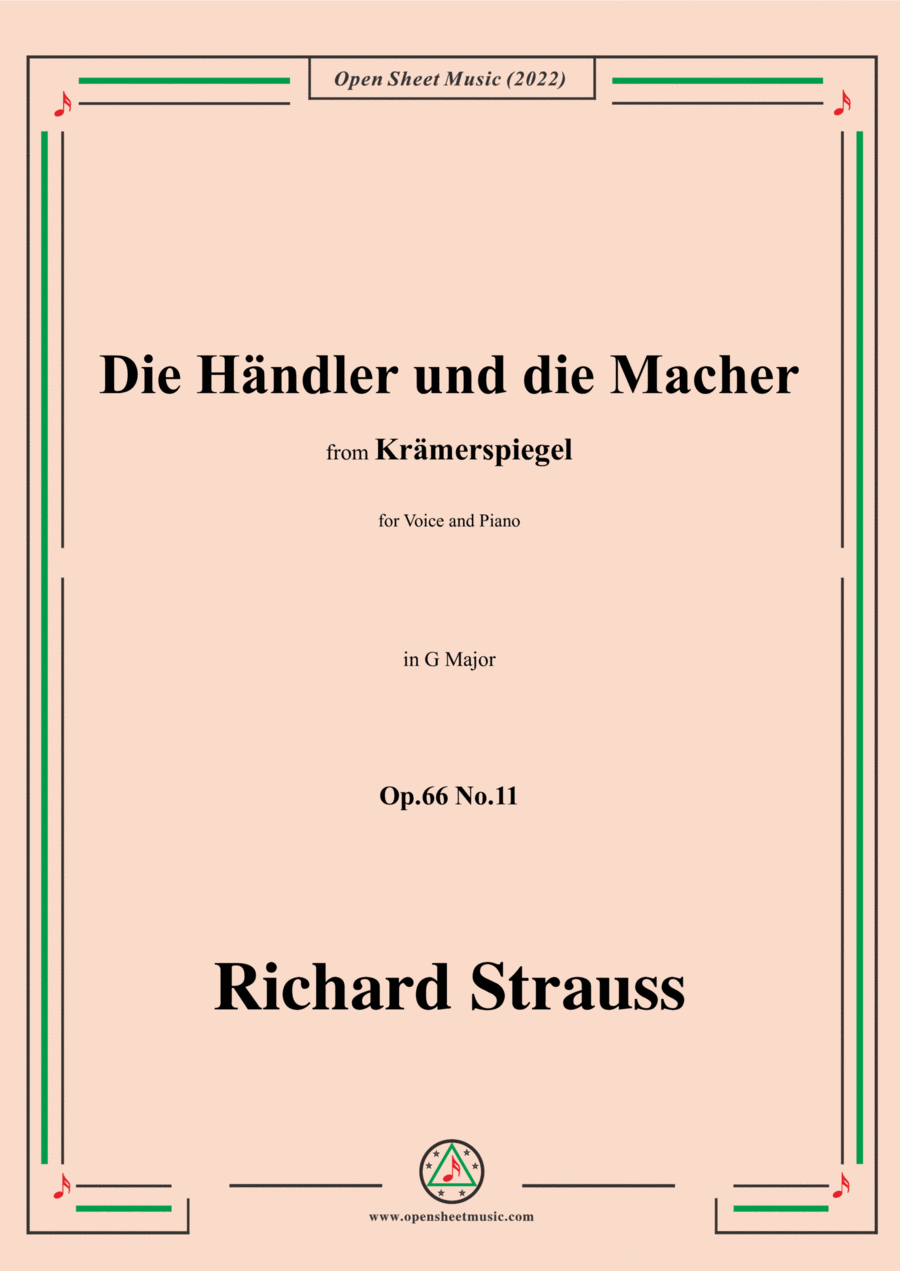 Open Sheet Music (2022)

Die Händler und die Macher

from Krämerspiegel

for Voice and Piano

in G Major

Op.66 No.11

Richard Strauss

www.opensheetmusic.com